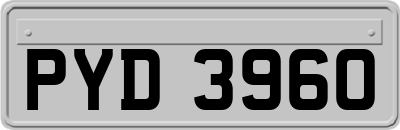 PYD 3960